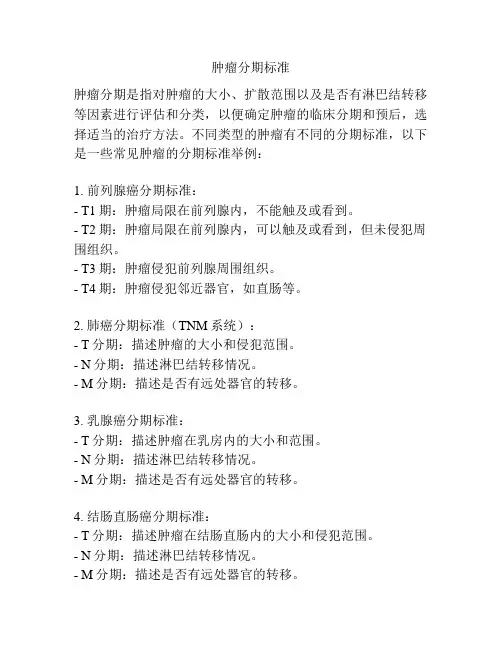 肿瘤分期标准

肿瘤分期是指对肿瘤的大小、扩散范围以及是否有淋巴结转移等因素进行评估和分类，以便确定肿瘤的临床分期和预后，选择适当的治疗方法。不同类型的肿瘤有不同的分期标准，以下是一些常见肿瘤的分期标准举例：

1. 前列腺癌分期标准：
- T1 期：肿瘤局限在前列腺内，不能触及或看到。
- T2 期：肿瘤局限在前列腺内，可以触及或看到，但未侵犯周围组织。
- T3 期：肿瘤侵犯前列腺周围组织。
- T4 期：肿瘤侵犯邻近器官，如直肠等。

2. 肺癌分期标准（TNM 系统）：
- T 分期：描述肿瘤的大小和侵犯范围。
- N 分期：描述淋巴结转移情况。
- M 分期：描述是否有远处器官的转移。

3. 乳腺癌分期标准：
- T 分期：描述肿瘤在乳房内的大小和范围。
- N 分期：描述淋巴结转移情况。
- M 分期：描述是否有远处器官的转移。

4. 结肠直肠癌分期标准：
- T 分期：描述肿瘤在结肠直肠内的大小和侵犯范围。
- N 分期：描述淋巴结转移情况。
- M 分期：描述是否有远处器官的转移。